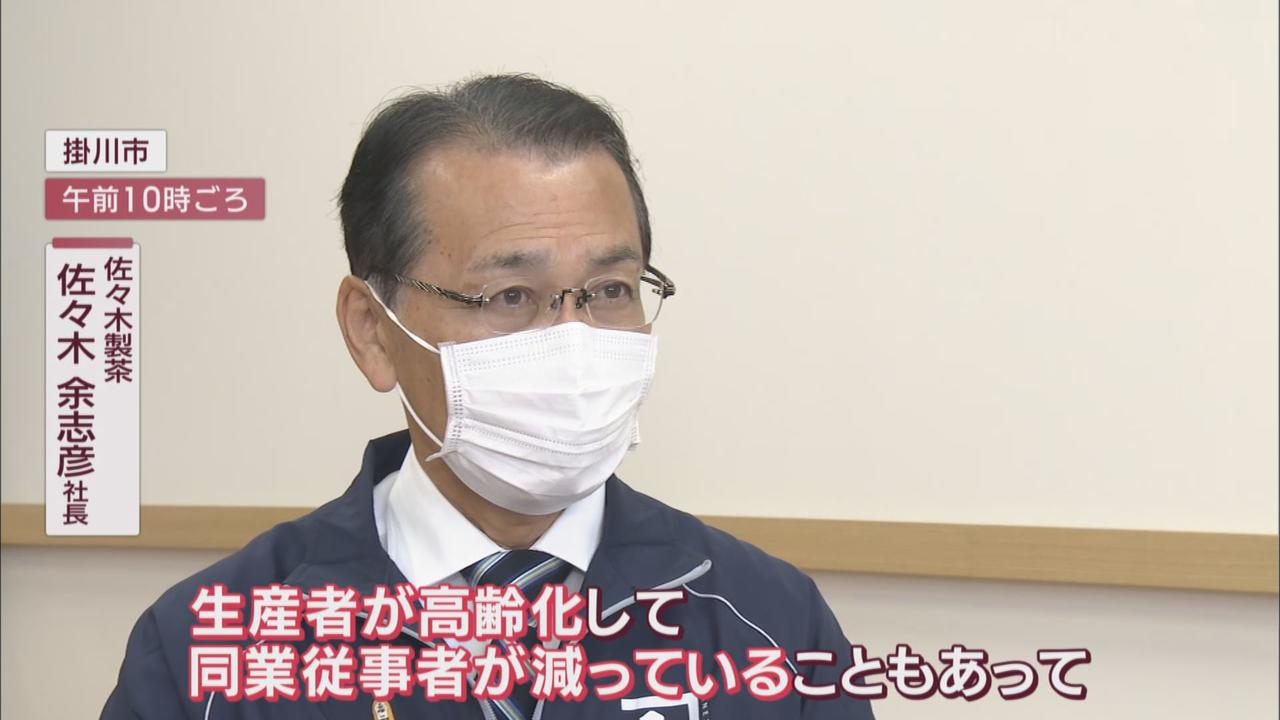 掛川市

午前10時ごろ

佐々木製茶
佐々木 余志彦 社長

生産者が高齢化して
同業従事者が減っていることもあって